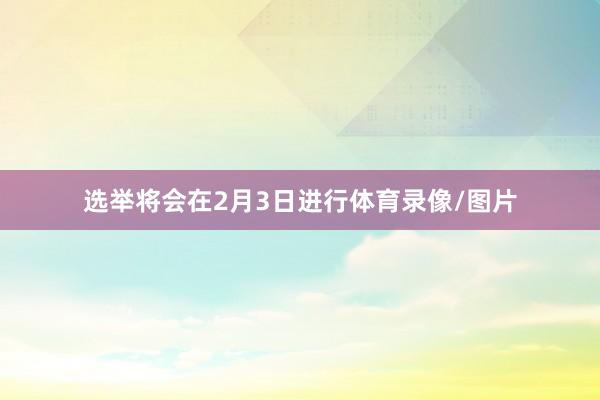 选举将会在2月3日进行体育录像/图片